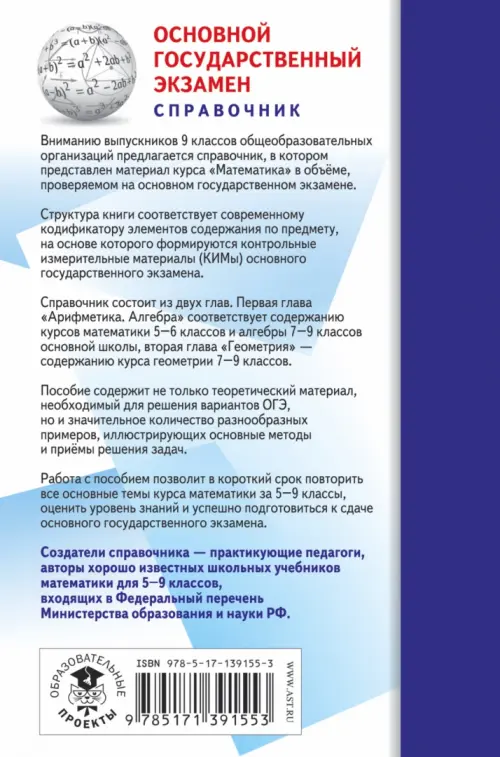 ОСНОВНОЙ ГОСУДАРСТВЕННЫЙ ЭКЗАМЕН
СПРАВОЧНИК

Вниманию выпускников 9 классов общеобразовательных организаций предлагается справочник, в котором представлен материал курса «Математика» в объёме, проверяемом на основном государственном экзамене.

Структура книги соответствует современному кодификатору элементов содержания по предмету, на основе которого формируются контрольные измерительные материалы (КИМы) основного государственного экзамена.

Справочник состоит из двух глав. Первая глава «Арифметика. Алгебра» соответствует содержанию курсов математики 5—6 классов и алгебры 7—9 классов основной школы, вторая глава «Геометрия» — содержанию курса геометрии 7—9 классов.

Пособие содержит не только теоретический материал, необходимый для решения вариантов ОГЭ, но и значительное количество разнообразных примеров, иллюстрирующих основные методы и приёмы решения задач.

Работа с пособием позволит в короткий срок повторить все основные темы курса математики за 5—9 классы, оценить уровень знаний и успешно подготовиться к сдаче основного государственного экзамена.

Создатели справочника — практикующие педагоги, авторы хорошо известных школьных учебников математики для 5—9 классов, входящих в Федеральный перечень Министерства образования и науки РФ.

ОБРАЗОВАТЕЛЬНЫЕ ПРОЕКТЫ

ISBN 978-5-17-139155-3

9 785171 391553

WWW.AST.RU